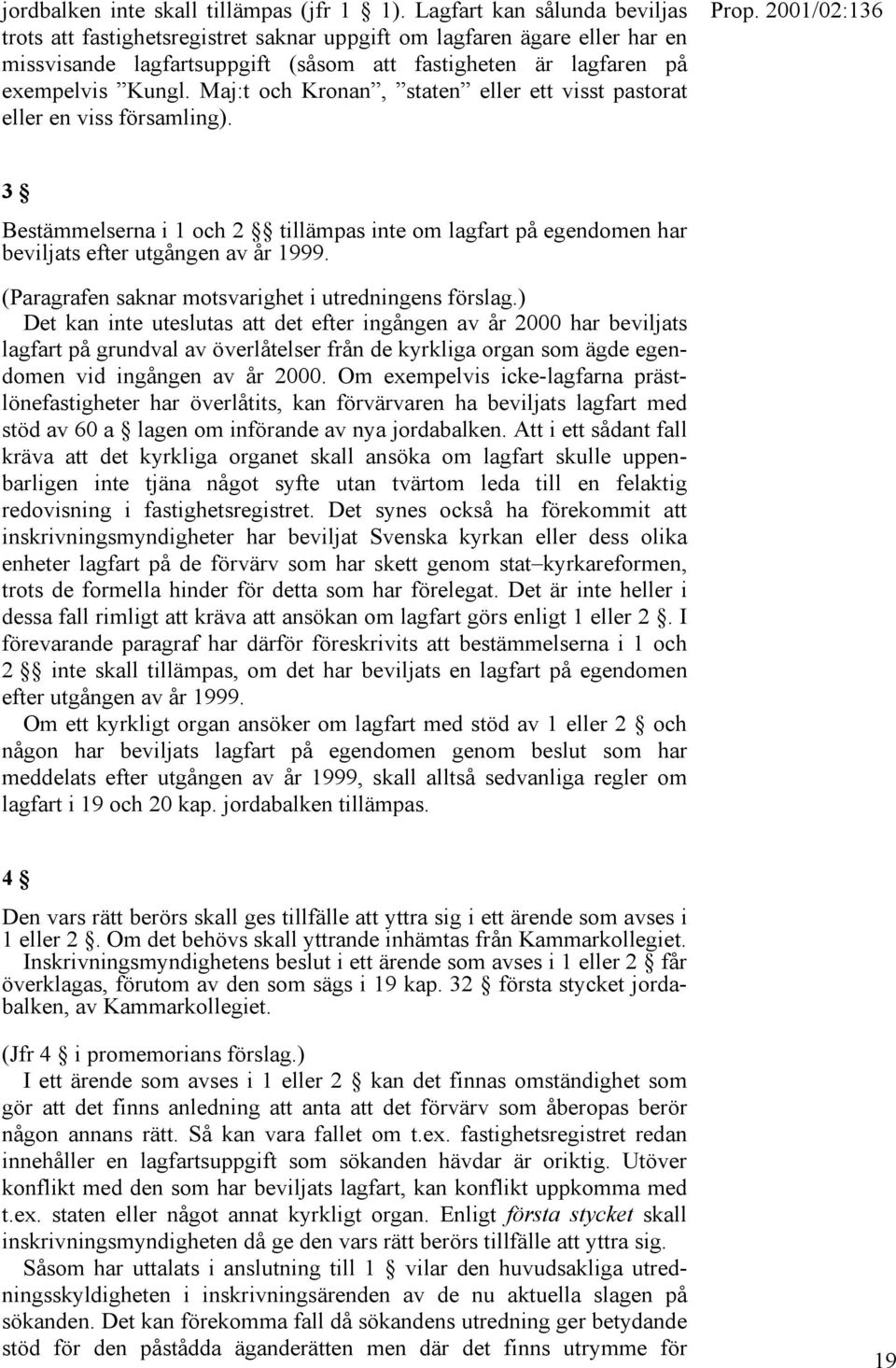 jordbalken inte skall tillämpas (jfr 1 § 1). Lagfart kan sålunda beviljas trots att fastighetsregistret saknar uppgift om lagfaren ägare eller har en missvisande lagfartsuppgift (såsom att fastigheten är lagfaren på exempelvis ”Kungl. Maj:t och Kronan”, ”staten” eller ett visst pastorat eller en viss församling).

Prop. 2001/02:136

3 §

Bestämmelserna i 1 och 2 §§ tillämpas inte om lagfart på egendomen har beviljats efter utgången av år 1999.

(Paragrafen saknar motsvarighet i utredningens förslag.)

Det kan inte uteslutas att det efter ingången av år 2000 har beviljats lagfart på grundval av överlåtelser från de kyrkliga organ som ägde egendomen vid ingången av år 2000. Om exempelvis icke-lagfarna prästlönefastigheter har överlåtits, kan förvärvaren ha beviljats lagfart med stöd av 60 a § lagen om införande av nya jordabalken. Att i ett sådant fall kräva att det kyrkliga organet skall ansöka om lagfart skulle uppenbarligen inte tjäna något syfte utan tvärtom leda till en felaktig redovisning i fastighetsregistret. Det synes också ha förekommit att inskrivningsmyndigheter har beviljat Svenska kyrkan eller dess olika enheter lagfart på de förvärv som har skett genom stat–kyrkareformen, trots de formella hinder för detta som har förelegat. Det är inte heller i dessa fall rimligt att kräva att ansökan om lagfart görs enligt 1 eller 2 §. I förevarande paragraf har därför föreskrivits att bestämmelserna i 1 och 2 §§ inte skall tillämpas, om det har beviljats en lagfart på egendomen efter utgången av år 1999.

Om ett kyrkligt organ ansöker om lagfart med stöd av 1 eller 2 § och någon har beviljats lagfart på egendomen genom beslut som har meddelats efter utgången av år 1999, skall alltså sedvanliga regler om lagfart i 19 och 20 kap. jordabalken tillämpas.

4 §

Den vars rätt berörs skall ges tillfälle att yttra sig i ett ärende som avses i 1 eller 2 §. Om det behövs skall yttrande inhämtas från Kammarkollegiet.

Inskrivningsmyndighetens beslut i ett ärende som avses i 1 eller 2 § får överklagas, förutom av den som sägs i 19 kap. 32 § första stycket jordabalken, av Kammarkollegiet.

(Jfr 4 § i promemorians förslag.)

I ett ärende som avses i 1 eller 2 § kan det finnas omständighet som gör att det finns anledning att anta att det förvärv som åberopas berör någon annans rätt. Så kan vara fallet om t.ex. fastighetsregistret redan innehåller en lagfartsuppgift som sökanden hävdar är oriktig. Utöver konflikt med den som har beviljats lagfart, kan konflikt uppkomma med t.ex. staten eller något annat kyrkligt organ. Enligt första stycket skall inskrivningsmyndigheten då ge den vars rätt berörs tillfälle att yttra sig.

Såsom har uttalats i anslutning till 1 § vilar den huvudsakliga utredningsskyldigheten i inskrivningsärenden av de nu aktuella slagen på sökanden. Det kan förekomma fall då sökandens utredning ger betydande stöd för den påstådda äganderätten men där det finns utrymme för

19